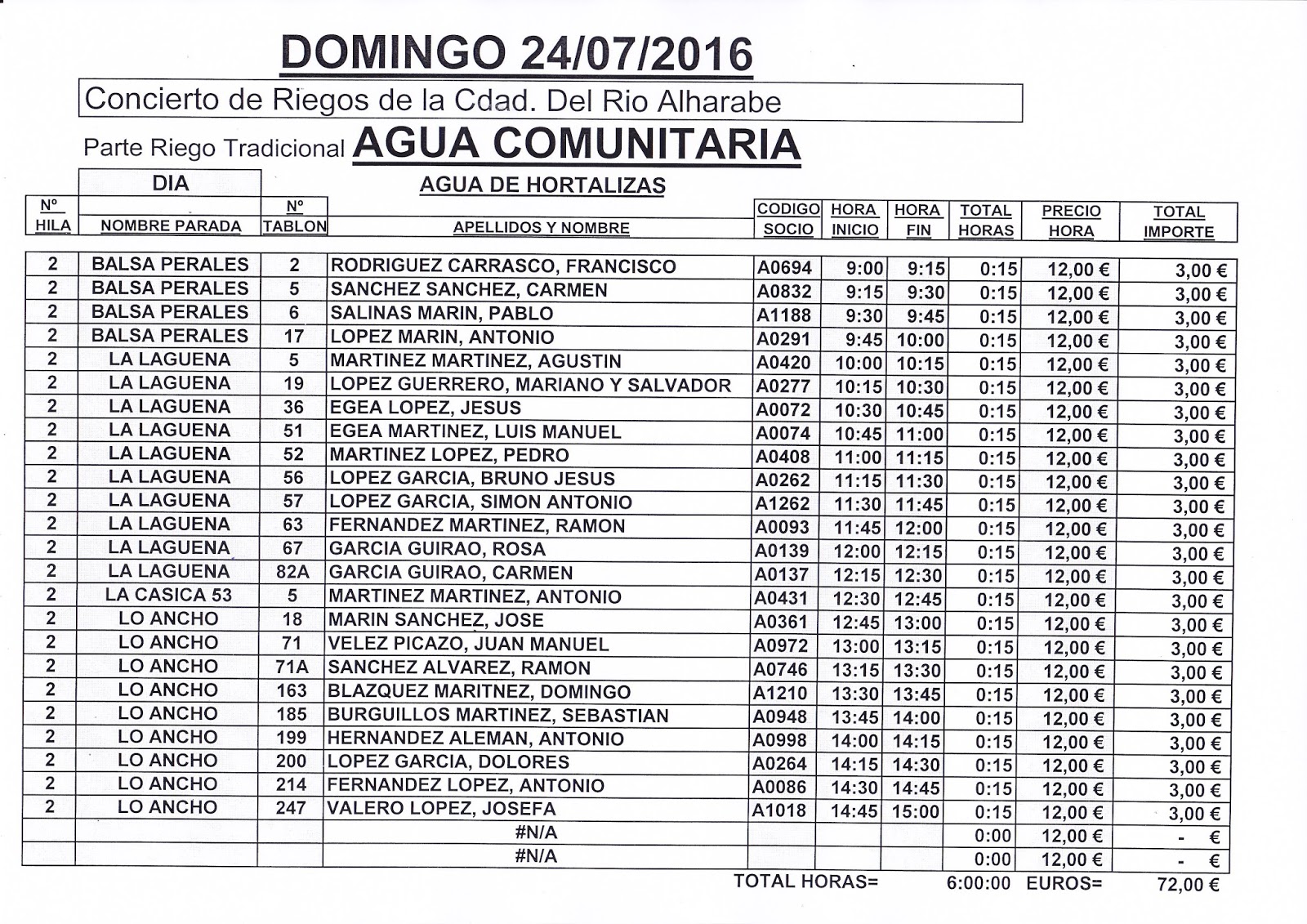 DOMINGO 24/07/2016

Concierto de Riegos de la Cdad. Del Rio Alharabe

Parte Riego Tradicional AGUA COMUNITARIA

DIA

AGUA DE HORTALIZAS

| Nº HILA | NOMBRE PARADA | Nº TABLON | APELLIDOS Y NOMBRE | CODIGO SOCIO | HORA INICIO | HORA FIN | TOTAL HORAS | PRECIO HORA | TOTAL IMPORTE |
|---|---|---|---|---|---|---|---|---|---|
| 2 | BALSA PERALES | 2 | RODRIGUEZ CARRASCO, FRANCISCO | A0694 | 9:00 | 9:15 | 0:15 | 12,00 € | 3,00 € |
| 2 | BALSA PERALES | 5 | SANCHEZ SANCHEZ, CARMEN | A0832 | 9:15 | 9:30 | 0:15 | 12,00 € | 3,00 € |
| 2 | BALSA PERALES | 6 | SALINAS MARIN, PABLO | A1188 | 9:30 | 9:45 | 0:15 | 12,00 € | 3,00 € |
| 2 | BALSA PERALES | 17 | LOPEZ MARIN, ANTONIO | A0291 | 9:45 | 10:00 | 0:15 | 12,00 € | 3,00 € |
| 2 | LA LAGUENA | 5 | MARTINEZ MARTINEZ, AGUSTIN | A0420 | 10:00 | 10:15 | 0:15 | 12,00 € | 3,00 € |
| 2 | LA LAGUENA | 19 | LOPEZ GUERRERO, MARIANO Y SALVADOR | A0277 | 10:15 | 10:30 | 0:15 | 12,00 € | 3,00 € |
| 2 | LA LAGUENA | 36 | EGEA LOPEZ, JESUS | A0072 | 10:30 | 10:45 | 0:15 | 12,00 € | 3,00 € |
| 2 | LA LAGUENA | 51 | EGEA MARTINEZ, LUIS MANUEL | A0074 | 10:45 | 11:00 | 0:15 | 12,00 € | 3,00 € |
| 2 | LA LAGUENA | 52 | MARTINEZ LOPEZ, PEDRO | A0408 | 11:00 | 11:15 | 0:15 | 12,00 € | 3,00 € |
| 2 | LA LAGUENA | 56 | LOPEZ GARCIA, BRUNO JESUS | A0262 | 11:15 | 11:30 | 0:15 | 12,00 € | 3,00 € |
| 2 | LA LAGUENA | 57 | LOPEZ GARCIA, SIMON ANTONIO | A1262 | 11:30 | 11:45 | 0:15 | 12,00 € | 3,00 € |
| 2 | LA LAGUENA | 63 | FERNANDEZ MARTINEZ, RAMON | A0093 | 11:45 | 12:00 | 0:15 | 12,00 € | 3,00 € |
| 2 | LA LAGUENA | 67 | GARCIA GUIRAO, ROSA | A0139 | 12:00 | 12:15 | 0:15 | 12,00 € | 3,00 € |
| 2 | LA LAGUENA | 82A | GARCIA GUIRAO, CARMEN | A0137 | 12:15 | 12:30 | 0:15 | 12,00 € | 3,00 € |
| 2 | LA CASICA 53 | 5 | MARTINEZ MARTINEZ, ANTONIO | A0431 | 12:30 | 12:45 | 0:15 | 12,00 € | 3,00 € |
| 2 | LO ANCHO | 18 | MARIN SANCHEZ, JOSE | A0361 | 12:45 | 13:00 | 0:15 | 12,00 € | 3,00 € |
| 2 | LO ANCHO | 71 | VELEZ PICAZO, JUAN MANUEL | A0972 | 13:00 | 13:15 | 0:15 | 12,00 € | 3,00 € |
| 2 | LO ANCHO | 71A | SANCHEZ ALVAREZ, RAMON | A0746 | 13:15 | 13:30 | 0:15 | 12,00 € | 3,00 € |
| 2 | LO ANCHO | 163 | BLAZQUEZ MARITNEZ, DOMINGO | A1210 | 13:30 | 13:45 | 0:15 | 12,00 € | 3,00 € |
| 2 | LO ANCHO | 185 | BURGUILLOS MARTINEZ, SEBASTIAN | A0948 | 13:45 | 14:00 | 0:15 | 12,00 € | 3,00 € |
| 2 | LO ANCHO | 199 | HERNANDEZ ALEMAN, ANTONIO | A0998 | 14:00 | 14:15 | 0:15 | 12,00 € | 3,00 € |
| 2 | LO ANCHO | 200 | LOPEZ GARCIA, DOLORES | A0264 | 14:15 | 14:30 | 0:15 | 12,00 € | 3,00 € |
| 2 | LO ANCHO | 214 | FERNANDEZ LOPEZ, ANTONIO | A0086 | 14:30 | 14:45 | 0:15 | 12,00 € | 3,00 € |
| 2 | LO ANCHO | 247 | VALERO LOPEZ, JOSEFA | A1018 | 14:45 | 15:00 | 0:15 | 12,00 € | 3,00 € |
| | | | #N/A | | | | 0:00 | 12,00 € | - € |
| | | | #N/A | | | | 0:00 | 12,00 € | - € |

TOTAL HORAS= 6:00:00 EUROS= 72,00 €